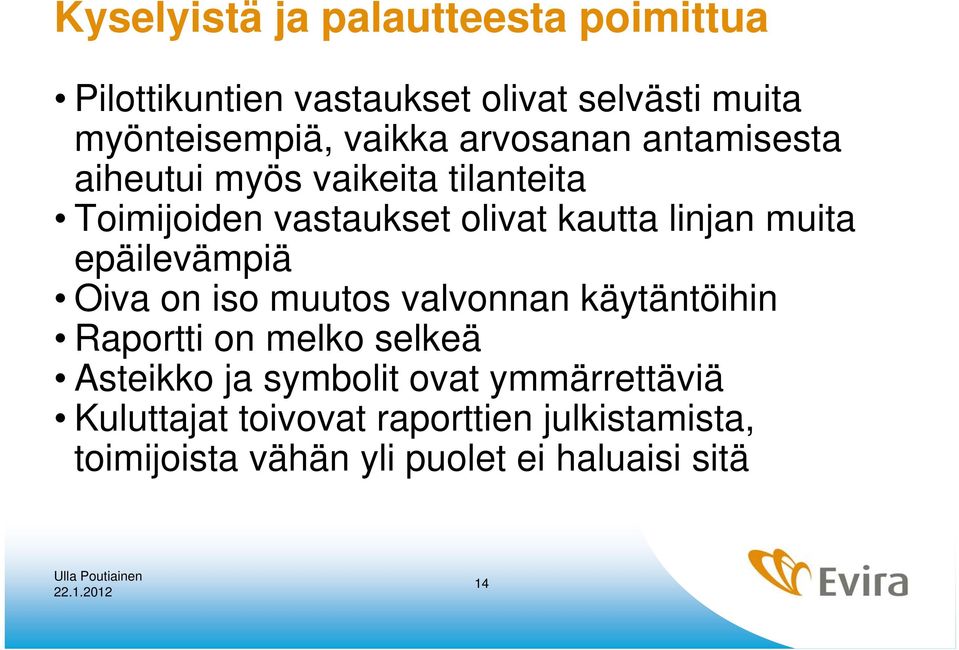 Kyselyistä ja palautteesta poimittua

• Pilottikuntien vastaukset olivat selvästi muita myönteisempiä, vaikka arvosanan antamisesta aiheutui myös vaikeita tilanteita
• Toimijoiden vastaukset olivat kautta linjan muita epäilevämpiä
• Oiva on iso muutos valvonnan käytäntöihin
• Raportti on melko selkeä
• Asteikko ja symbolit ovat ymmärrettäviä
• Kuluttajat toivovat raporttien julkistamista, toimijoista vähän yli puolet ei haluaisi sitä

Ulla Poutiainen
22.1.2012

14

Evira